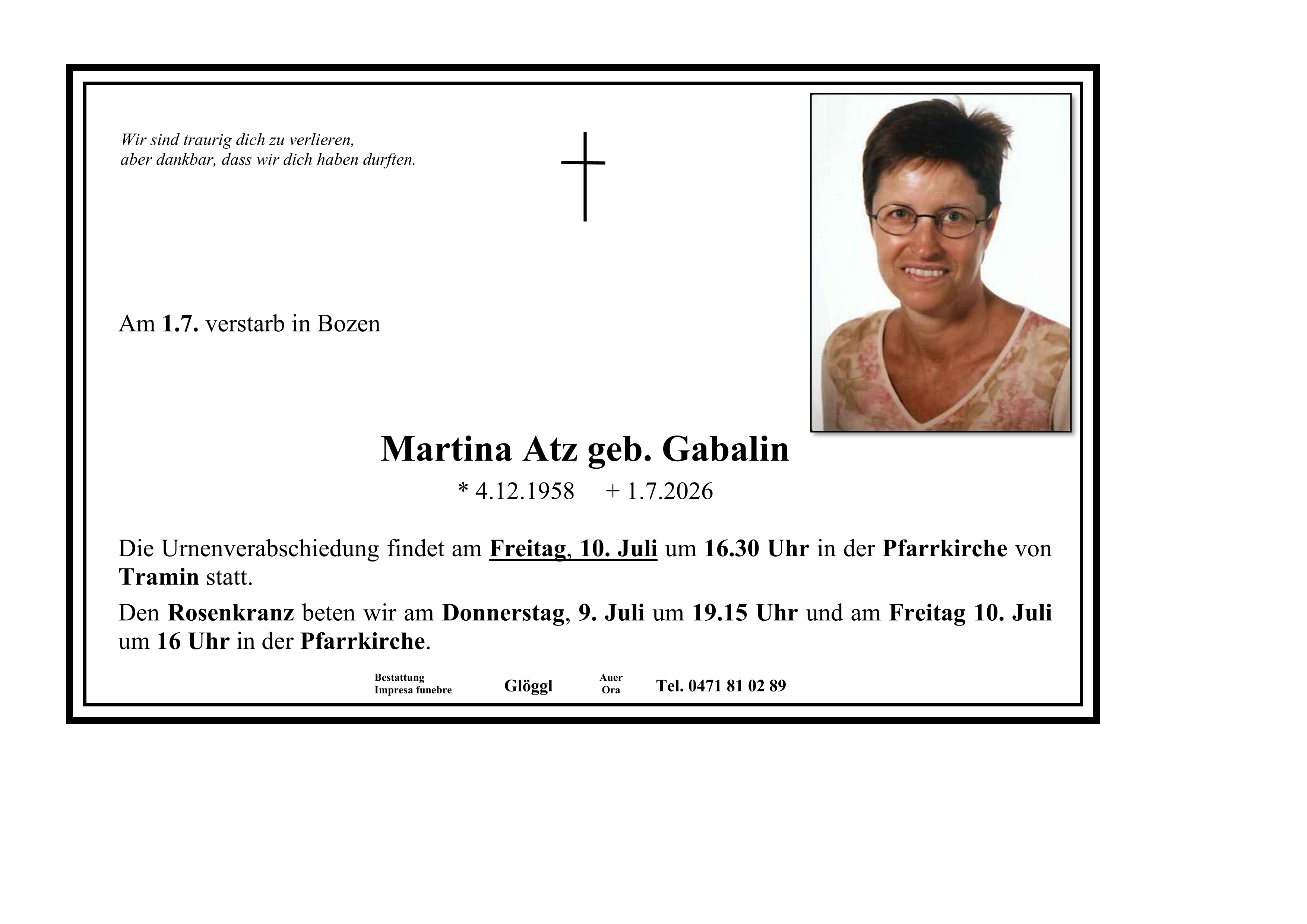 Wir sind traurig dich zu verlieren,
aber dankbar, dass wir dich haben durften.

Am 1.7. verstarb in Bozen

Martina Atz geb. Gabalin

* 4.12.1958 + 1.7.2026

Die Urnenverabschiedung findet am Freitag, 10. Juli um 16.30 Uhr in der Pfarrkirche von Tramin statt.

Den Rosenkranz beten wir am Donnerstag, 9. Juli um 19.15 Uhr und am Freitag 10. Juli um 16 Uhr in der Pfarrkirche.

Bestattung
Impresa funebre
Glöggl
Auer
Ora
Tel. 0471 81 02 89